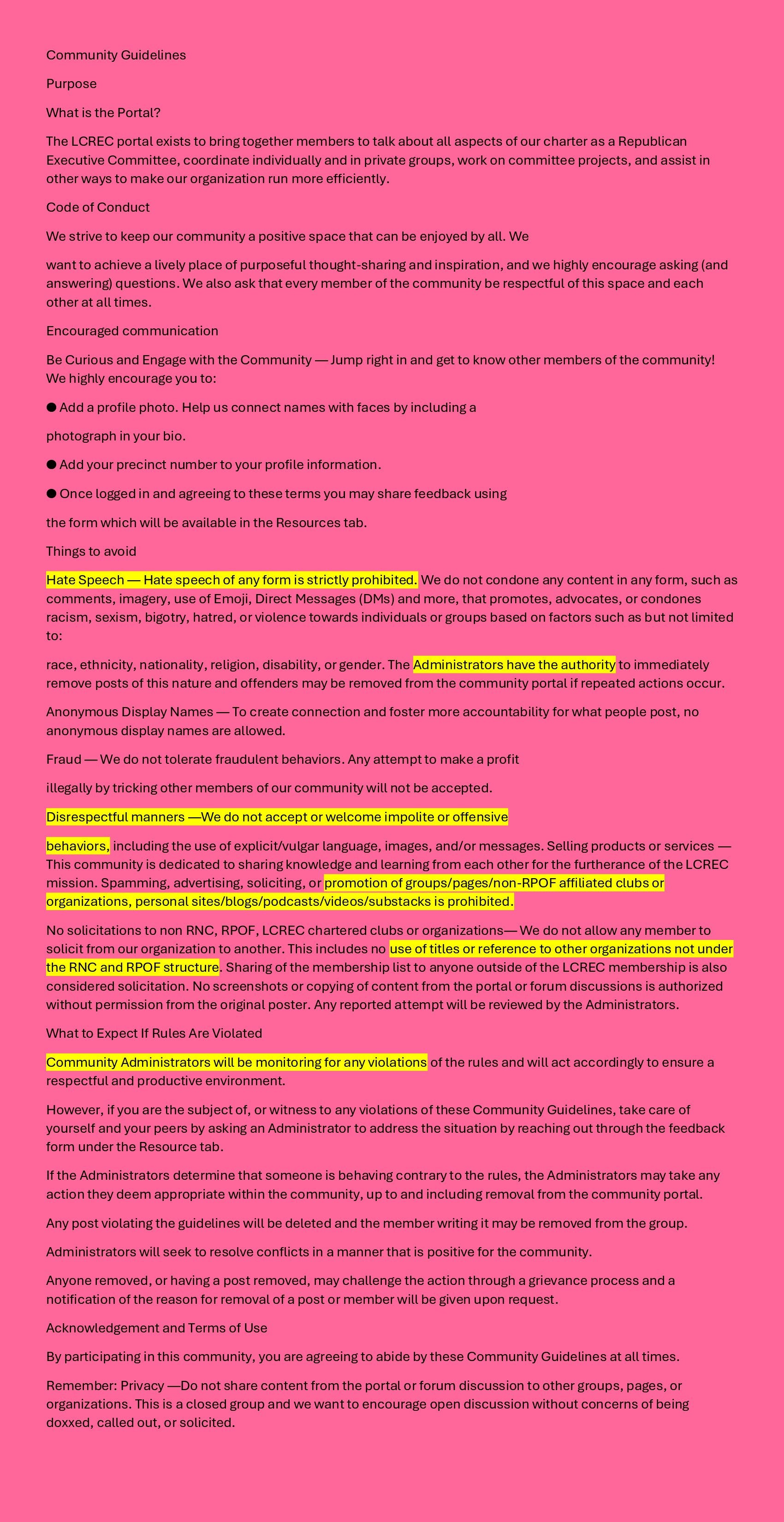 Community Guidelines

Purpose

What is the Portal?

The LCREC portal exists to bring together members to talk about all aspects of our charter as a Republican Executive Committee, coordinate individually and in private groups, work on committee projects, and assist in other ways to make our organization run more efficiently.

Code of Conduct

We strive to keep our community a positive space that can be enjoyed by all. We

want to achieve a lively place of purposeful thought-sharing and inspiration, and we highly encourage asking (and answering) questions. We also ask that every member of the community be respectful of this space and each other at all times.

Encouraged communication

Be Curious and Engage with the Community — Jump right in and get to know other members of the community! We highly encourage you to:

● Add a profile photo. Help us connect names with faces by including a

photograph in your bio.

● Add your precinct number to your profile information.

● Once logged in and agreeing to these terms you may share feedback using

the form which will be available in the Resources tab.

Things to avoid

Hate Speech — Hate speech of any form is strictly prohibited. We do not condone any content in any form, such as comments, imagery, use of Emoji, Direct Messages (DMs) and more, that promotes, advocates, or condones racism, sexism, bigotry, hatred, or violence towards individuals or groups based on factors such as but not limited to:

race, ethnicity, nationality, religion, disability, or gender. The Administrators have the authority to immediately remove posts of this nature and offenders may be removed from the community portal if repeated actions occur.

Anonymous Display Names — To create connection and foster more accountability for what people post, no anonymous display names are allowed.

Fraud — We do not tolerate fraudulent behaviors. Any attempt to make a profit

illegally by tricking other members of our community will not be accepted.

Disrespectful manners —We do not accept or welcome impolite or offensive

behaviors, including the use of explicit/vulgar language, images, and/or messages. Selling products or services — This community is dedicated to sharing knowledge and learning from each other for the furtherance of the LCREC mission. Spamming, advertising, soliciting, or promotion of groups/pages/non-RPOF affiliated clubs or organizations, personal sites/blogs/podcasts/videos/substacks is prohibited.

No solicitations to non RNC, RPOF, LCREC chartered clubs or organizations— We do not allow any member to solicit from our organization to another. This includes no use of titles or reference to other organizations not under the RNC and RPOF structure. Sharing of the membership list to anyone outside of the LCREC membership is also considered solicitation. No screenshots or copying of content from the portal or forum discussions is authorized without permission from the original poster. Any reported attempt will be reviewed by the Administrators.

What to Expect If Rules Are Violated

Community Administrators will be monitoring for any violations of the rules and will act accordingly to ensure a respectful and productive environment.

However, if you are the subject of, or witness to any violations of these Community Guidelines, take care of yourself and your peers by asking an Administrator to address the situation by reaching out through the feedback form under the Resource tab.

If the Administrators determine that someone is behaving contrary to the rules, the Administrators may take any action they deem appropriate within the community, up to and including removal from the community portal.

Any post violating the guidelines will be deleted and the member writing it may be removed from the group.

Administrators will seek to resolve conflicts in a manner that is positive for the community.

Anyone removed, or having a post removed, may challenge the action through a grievance process and a notification of the reason for removal of a post or member will be given upon request.

Acknowledgement and Terms of Use

By participating in this community, you are agreeing to abide by these Community Guidelines at all times.

Remember: Privacy —Do not share content from the portal or forum discussion to other groups, pages, or organizations. This is a closed group and we want to encourage open discussion without concerns of being doxxed, called out, or solicited.